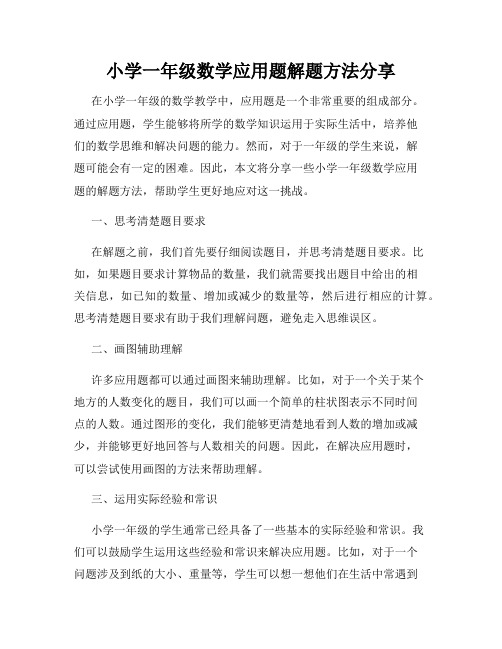 小学一年级数学应用题解题方法分享

在小学一年级的数学教学中，应用题是一个非常重要的组成部分。通过应用题，学生能够将所学的数学知识运用于实际生活中，培养他们的数学思维和解决问题的能力。然而，对于一年级的学生来说，解题可能会有一定的困难。因此，本文将分享一些小学一年级数学应用题的解题方法，帮助学生更好地应对这一挑战。

一、思考清楚题目要求

在解题之前，我们首先要仔细阅读题目，并思考清楚题目要求。比如，如果题目要求计算物品的数量，我们就需要找出题目中给出的相关信息，如已知的数量、增加或减少的数量等，然后进行相应的计算。思考清楚题目要求有助于我们理解问题，避免走入思维误区。

二、画图辅助理解

许多应用题都可以通过画图来辅助理解。比如，对于一个关于某个地方的人数变化的题目，我们可以画一个简单的柱状图表示不同时间点的人数。通过图形的变化，我们能够更清楚地看到人数的增加或减少，并能够更好地回答与人数相关的问题。因此，在解决应用题时，可以尝试使用画图的方法来帮助理解。

三、运用实际经验和常识

小学一年级的学生通常已经具备了一些基本的实际经验和常识。我们可以鼓励学生运用这些经验和常识来解决应用题。比如，对于一个问题涉及到纸的大小、重量等，学生可以想一想他们在生活中常遇到